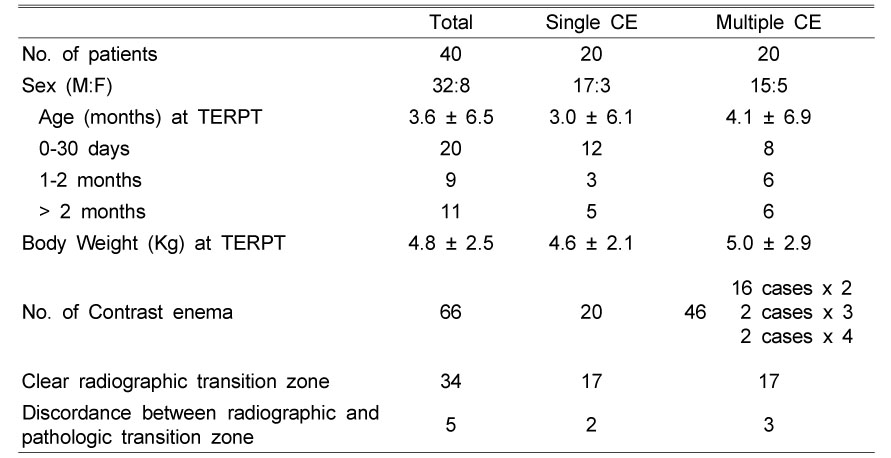 |  | Total | Single CE | Multiple CE |
|---|---|---|---|
| No. of patients | 40 | 20 | 20 |
| Sex (M:F) | 32:8 | 17:3 | 15:5 |
| Age (months) at TERPT | 3.6 ± 6.5 | 3.0 ± 6.1 | 4.1 ± 6.9 |
| 0-30 days | 20 | 12 | 8 |
| 1-2 months | 9 | 3 | 6 |
| > 2 months | 11 | 5 | 6 |
| Body Weight (Kg) at TERPT | 4.8 ± 2.5 | 4.6 ± 2.1 | 5.0 ± 2.9 |
| No. of Contrast enema | 66 | 20 | 46 16 cases x 2 2 cases x 3 2 cases x 4 |
| Clear radiographic transition zone | 34 | 17 | 17 |
| Discordance between radiographic and pathologic transition zone | 5 | 2 | 3 |